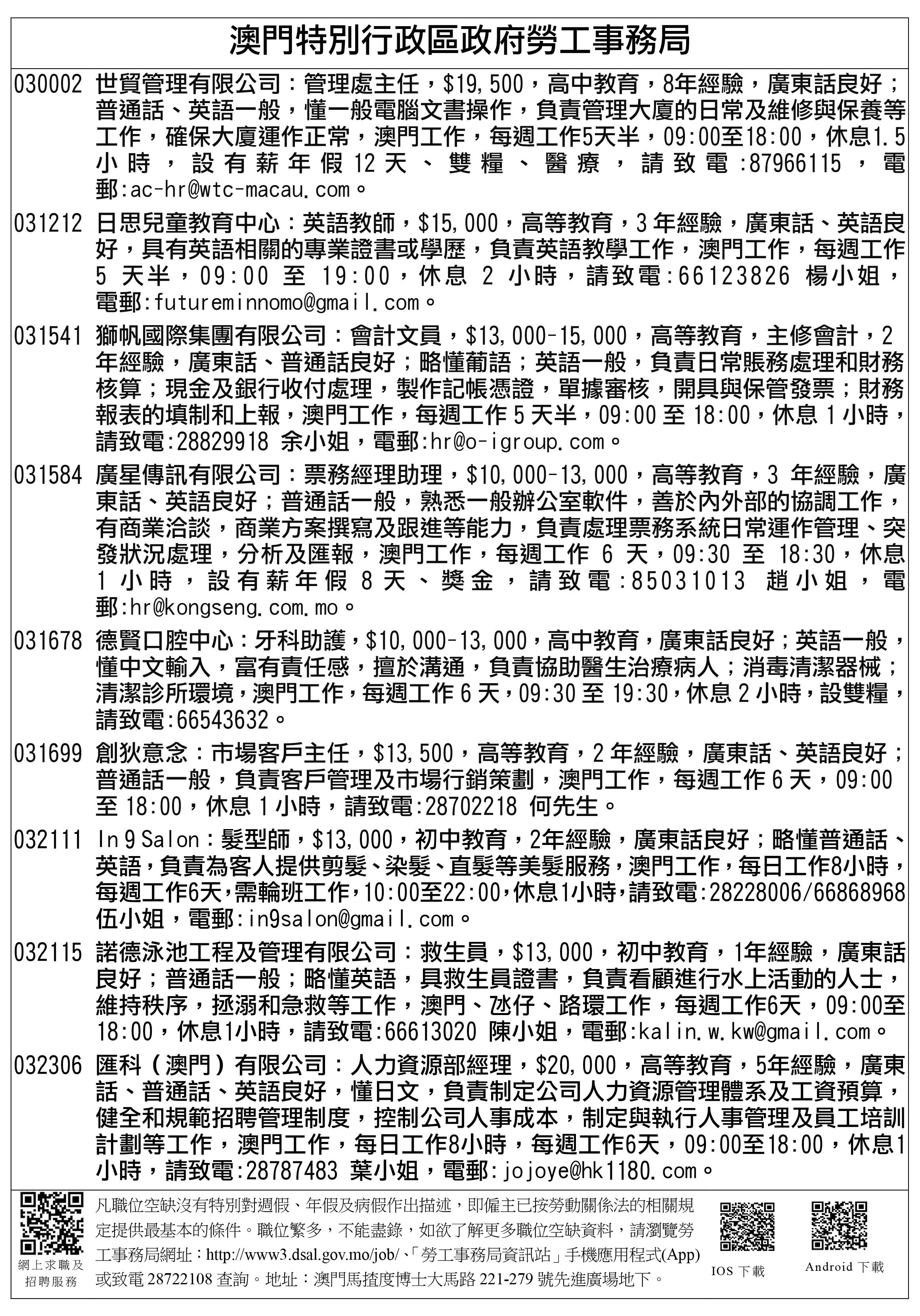 澳門特別行政區政府勞工事務局

030002 世貿管理有限公司：管理處主任，$19,500，高中教育，8年經驗，廣東話良好；普通話、英語一般，懂一般電腦文書操作，負責管理大廈的日常及維修與保養等工作，確保大廈運作正常，澳門工作，每週工作5天半，09:00至18:00，休息1.5小時，設有薪年假12天、雙糧、醫療，請致電:87966115，電郵:ac-hr@wtc-macau.com。

031212 日思兒童教育中心：英語教師，$15,000，高等教育，3年經驗，廣東話、英語良好，具有英語相關的專業證書或學歷，負責英語教學工作，澳門工作，每週工作5天半，09:00至19:00，休息2小時，請致電:66123826 楊小姐，電郵:futureminnomo@gmail.com。

031541 獅帆國際集團有限公司：會計文員，$13,000-15,000，高等教育，主修會計，2年經驗，廣東話、普通話良好；略懂葡語；英語一般，負責日常賬務處理和財務核算；現金及銀行收付處理，製作記帳憑證，單據審核，開具與保管發票；財務報表的填制和上報，澳門工作，每週工作5天半，09:00至18:00，休息1小時，請致電:28829918 余小姐，電郵:hr@o-igroup.com。

031584 廣星傳訊有限公司：票務經理助理，$10,000-13,000，高等教育，3年經驗，廣東話、英語良好；普通話一般，熟悉一般辦公室軟件，善於內外部的協調工作，有商業洽談，商業方案撰寫及跟進等能力，負責處理票務系統日常運作管理、突發狀況處理，分析及匯報，澳門工作，每週工作6天，09:30至18:30，休息1小時，設有薪年假8天、獎金，請致電:85031013 趙小姐，電郵:hr@kongseng.com.mo。

031678 德賢口腔中心：牙科助護，$10,000-13,000，高中教育，廣東話良好；英語一般，懂中文輸入，富有責任感，擅於溝通，負責協助醫生治療病人；消毒清潔器械；清潔診所環境，澳門工作，每週工作6天，09:30至19:30，休息2小時，設雙糧，請致電:66543632。

031699 創狄意念：市場客戶主任，$13,500，高等教育，2年經驗，廣東話、英語良好；普通話一般，負責客戶管理及市場行銷策劃，澳門工作，每週工作6天，09:00至18:00，休息1小時，請致電:28702218 何先生。

032111 In 9 Salon：髮型師，$13,000，初中教育，2年經驗，廣東話良好；略懂普通話、英語，負責為客人提供剪髮、染髮、直髮等美髮服務，澳門工作，每日工作8小時，每週工作6天，需輪班工作，10:00至22:00，休息1小時，請致電:28228006/66868968 伍小姐，電郵:in9salon@gmail.com。

032115 諾德泳池工程及管理有限公司：救生員，$13,000，初中教育，1年經驗，廣東話良好；普通話一般；略懂英語，具救生員證書，負責看顧進行水上活動的人士，維持秩序，拯溺和急救等工作，澳門、氹仔、路環工作，每週工作6天，09:00至18:00，休息1小時，請致電:66613020 陳小姐，電郵:kalin.w.kw@gmail.com。

032306 匯科（澳門）有限公司：人力資源部經理，$20,000，高等教育，5年經驗，廣東話、普通話、英語良好，懂日文，負責制定公司人力資源管理體系及工資預算，健全和規範招聘管理制度，控制公司人事成本，制定與執行人事管理及員工培訓計劃等工作，澳門工作，每日工作8小時，每週工作6天，09:00至18:00，休息1小時，請致電:28787483 葉小姐，電郵:jojoye@hk1180.com。

網上求職及招聘服務

凡職位空缺沒有特別對週假、年假及病假作出描述，即僱主已按勞動關係法的相關規定提供最基本的條件。職位繁多，不能盡錄，如欲了解更多職位空缺資料，請瀏覽勞工事務局網址：http://www3.dsal.gov.mo/job/、「勞工事務局資訊站」手機應用程式(App)或致電 28722108 查詢。地址：澳門馬揸度博士大馬路 221-279 號先進廣場地下。

IOS 下載

Android 下載